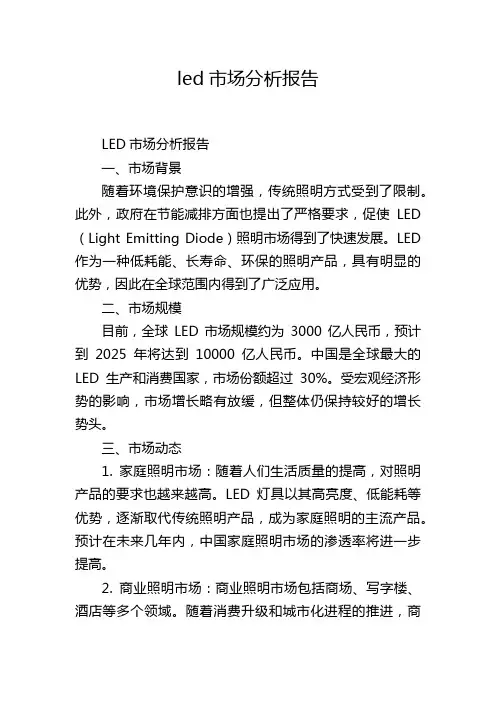 led 市场分析报告

LED 市场分析报告

一、市场背景

随着环境保护意识的增强，传统照明方式受到了限制。此外，政府在节能减排方面也提出了严格要求，促使 LED（Light Emitting Diode）照明市场得到了快速发展。LED 作为一种低耗能、长寿命、环保的照明产品，具有明显的优势，因此在全球范围内得到了广泛应用。

二、市场规模

目前，全球 LED 市场规模约为 3000 亿人民币，预计到 2025 年将达到 10000 亿人民币。中国是全球最大的 LED 生产和消费国家，市场份额超过 30%。受宏观经济形势的影响，市场增长略有放缓，但整体仍保持较好的增长势头。

三、市场动态

1. 家庭照明市场：随着人们生活质量的提高，对照明产品的要求也越来越高。LED 灯具以其高亮度、低能耗等优势，逐渐取代传统照明产品，成为家庭照明的主流产品。预计在未来几年内，中国家庭照明市场的渗透率将进一步提高。

2. 商业照明市场：商业照明市场包括商场、写字楼、酒店等多个领域。随着消费升级和城市化进程的推进，商